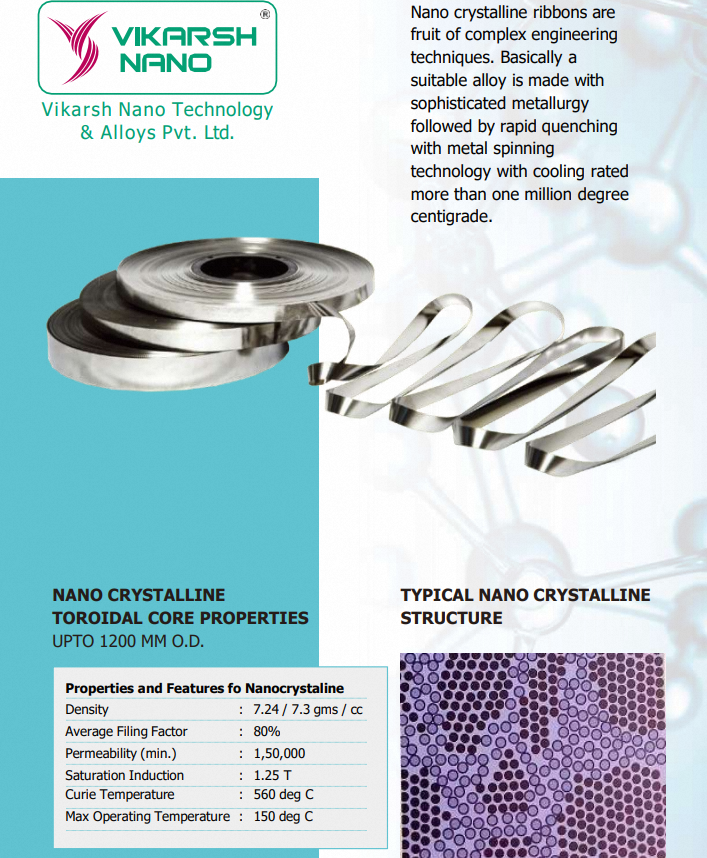 VIKARSH NANO ®

Vikarsh Nano Technology & Alloys Pvt. Ltd.

Nano crystalline ribbons are fruit of complex engineering techniques. Basically a suitable alloy is made with sophisticated metallurgy followed by rapid quenching with metal spinning technology with cooling rated more than one million degree centigrade.

NANO CRYSTALLINE TOROIDAL CORE PROPERTIES
UPTO 1200 MM O.D.

Properties and Features fo Nanocrystaline
Density : 7.24 / 7.3 gms / cc
Average Filing Factor : 80%
Permeability (min.) : 1,50,000
Saturation Induction : 1.25 T
Curie Temperature : 560 deg C
Max Operating Temperature : 150 deg C

TYPICAL NANO CRYSTALLINE STRUCTURE